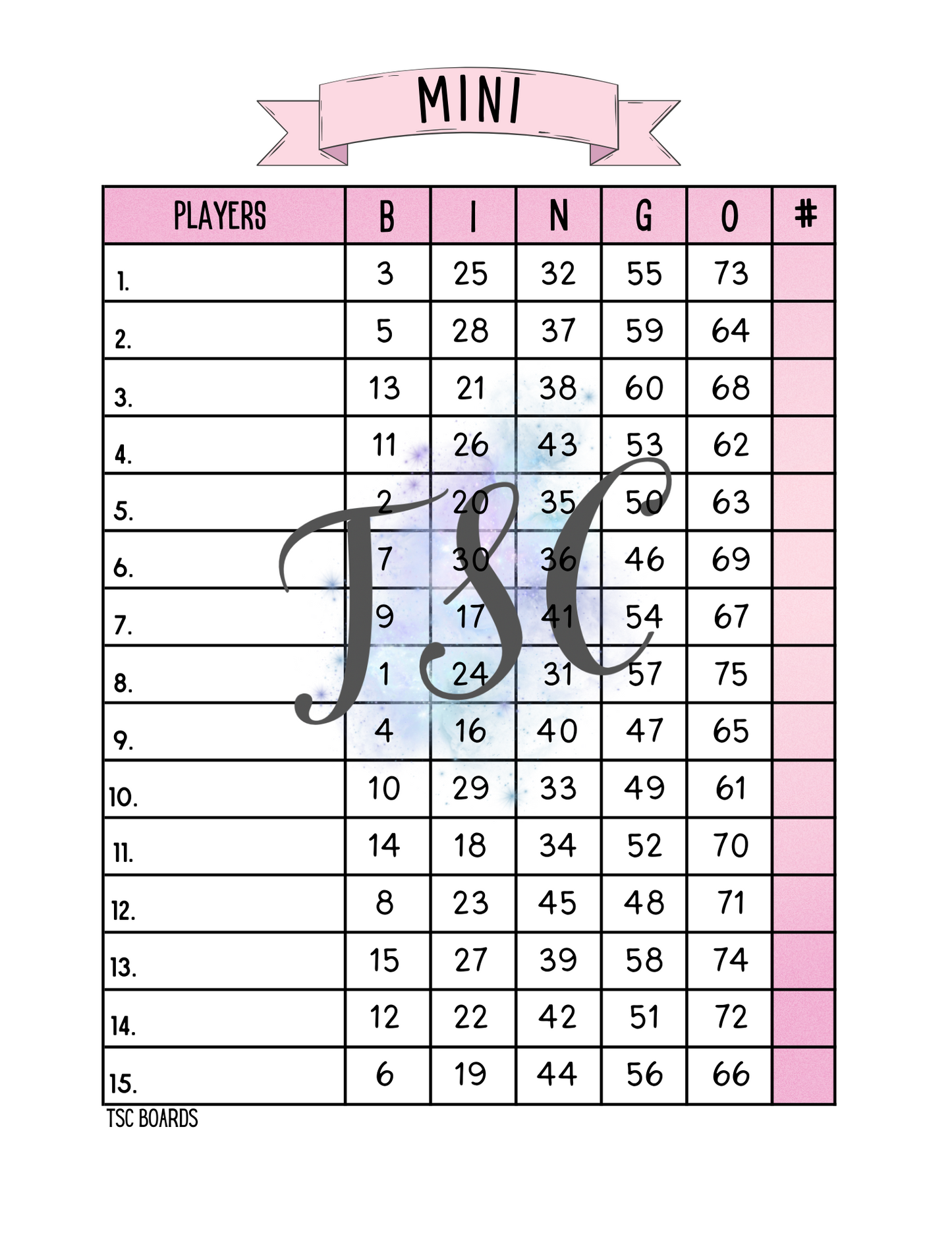 MINI

| PLAYERS | B | I | N | G | O | # |
|---|---|---|---|---|---|---|
| 1. | 3 | 25 | 32 | 55 | 73 | |
| 2. | 5 | 28 | 37 | 59 | 64 | |
| 3. | 13 | 21 | 38 | 60 | 68 | |
| 4. | 11 | 26 | 43 | 53 | 62 | |
| 5. | 2 | 20 | 35 | 50 | 63 | |
| 6. | 7 | 30 | 36 | 46 | 69 | |
| 7. | 9 | 17 | 41 | 54 | 67 | |
| 8. | 1 | 24 | 31 | 57 | 75 | |
| 9. | 4 | 16 | 40 | 47 | 65 | |
| 10. | 10 | 29 | 33 | 49 | 61 | |
| 11. | 14 | 18 | 34 | 52 | 70 | |
| 12. | 8 | 23 | 45 | 48 | 71 | |
| 13. | 15 | 27 | 39 | 58 | 74 | |
| 14. | 12 | 22 | 42 | 51 | 72 | |
| 15. | 6 | 19 | 44 | 56 | 66 | |

TSC BOARDS

TSC